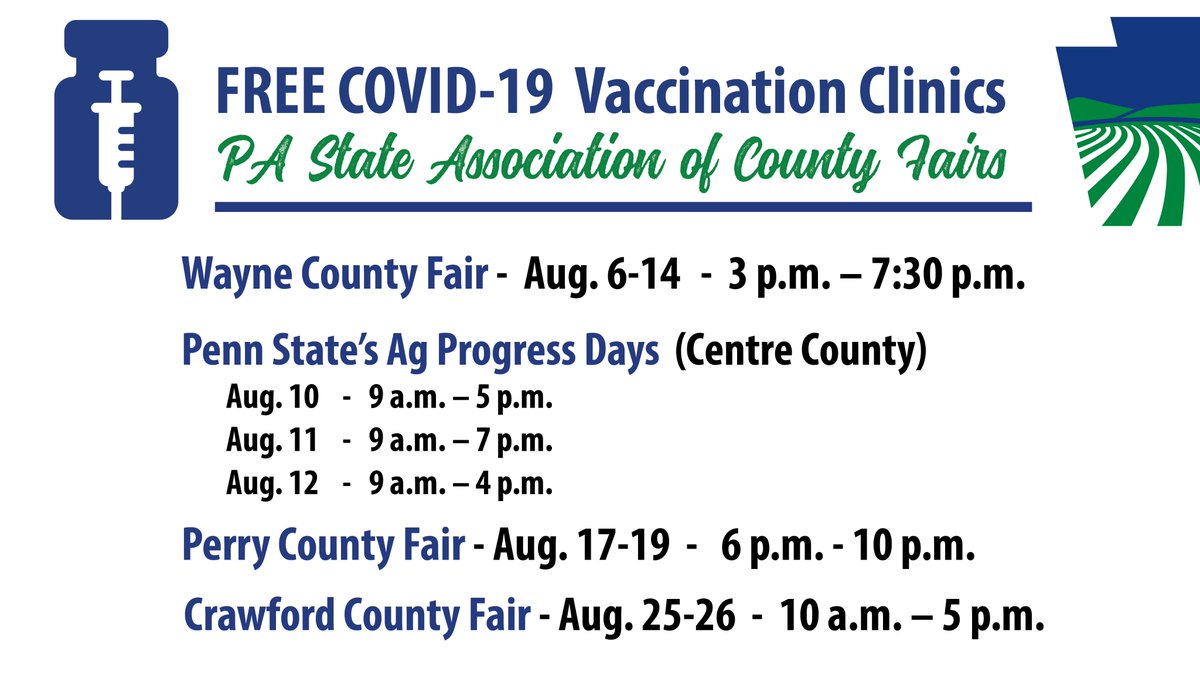 FREE COVID-19 Vaccination Clinics
PA State Association of County Fairs

Wayne County Fair - Aug. 6-14 - 3 p.m. – 7:30 p.m.

Penn State's Ag Progress Days (Centre County)
Aug. 10 - 9 a.m. – 5 p.m.
Aug. 11 - 9 a.m. – 7 p.m.
Aug. 12 - 9 a.m. – 4 p.m.

Perry County Fair - Aug. 17-19 - 6 p.m. - 10 p.m.

Crawford County Fair - Aug. 25-26 - 10 a.m. – 5 p.m.